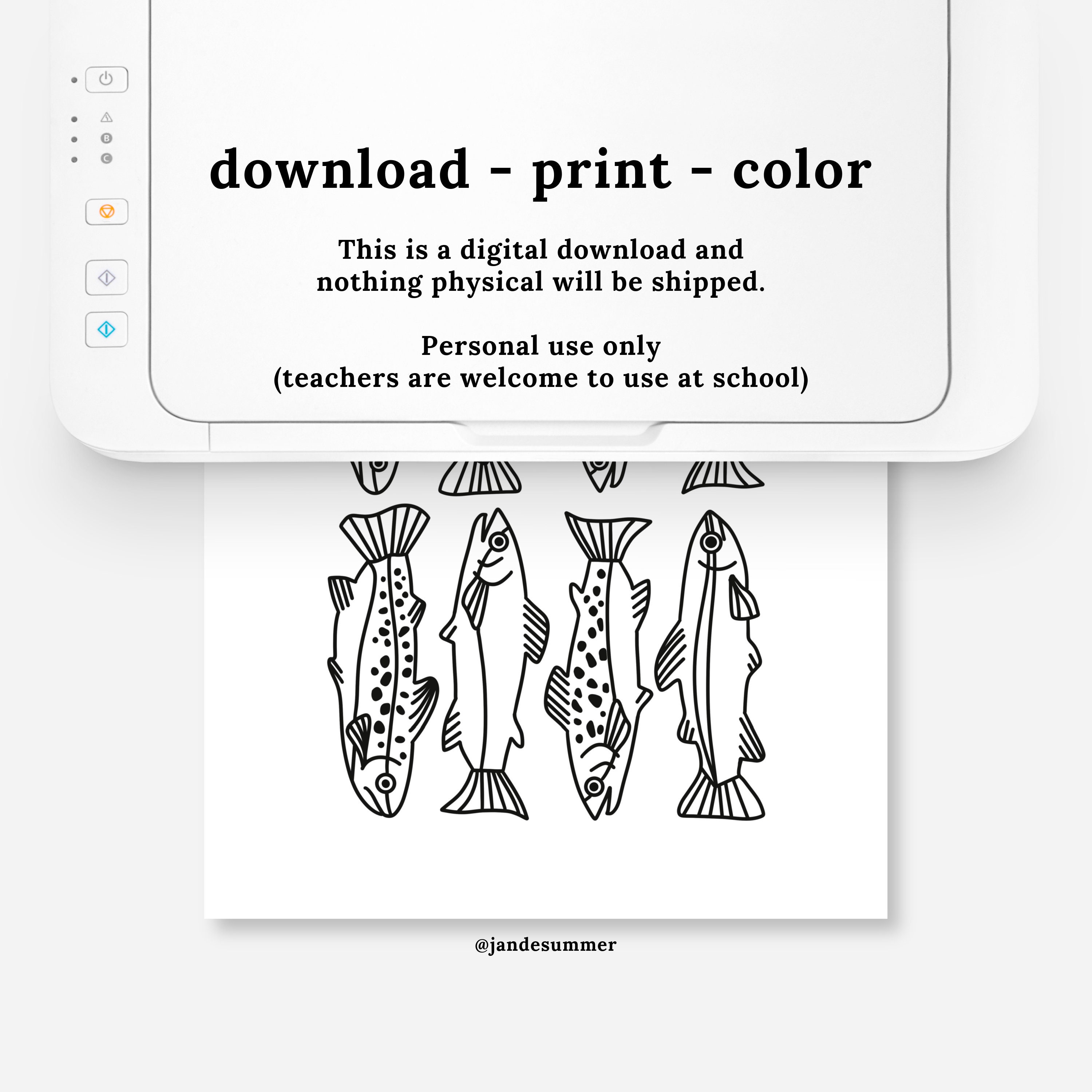 download - print - color

This is a digital download and nothing physical will be shipped.

Personal use only
(teachers are welcome to use at school)

@jandesummer